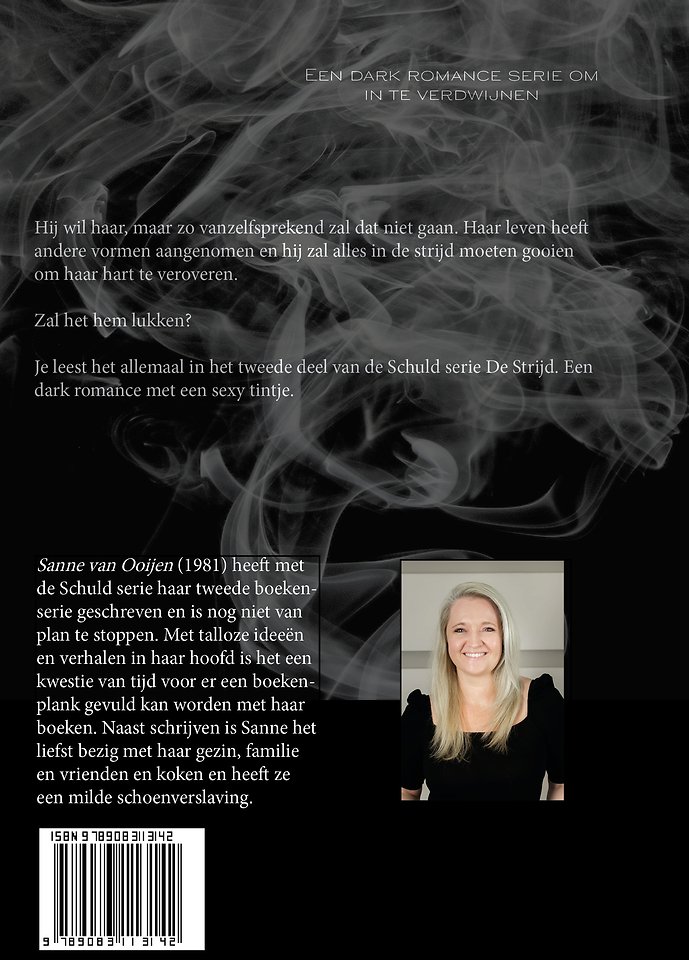 Een dark romance serie om in te verdwijnen

Hij wil haar, maar zo vanzelfsprekend zal dat niet gaan. Haar leven heeft andere vormen aangenomen en hij zal alles in de strijd moeten gooien om haar hart te veroveren.

Zal het hem lukken?

Je leest het allemaal in het tweede deel van de Schuld serie De Strijd. Een dark romance met een sexy tintje.

Sanne van Ooijen (1981) heeft met de Schuld serie haar tweede boekenserie geschreven en is nog niet van plan te stoppen. Met talloze ideeën en verhalen in haar hoofd is het een kwestie van tijd voor er een boekenplank gevuld kan worden met haar boeken. Naast schrijven is Sanne het liefst bezig met haar gezin, familie en vrienden en koken en heeft ze een milde schoenverslaving.

ISBN 9789083113142

9 789083 113142